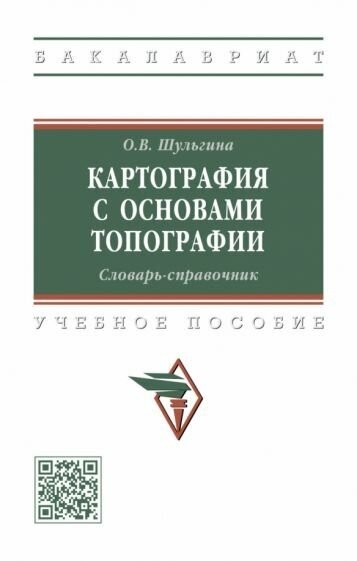 БАКАЛАВРИАТ

О.В. Шульгина

КАРТОГРАФИЯ С ОСНОВАМИ ТОПОГРАФИИ

Словарь-справочник

УЧЕБНОЕ ПОСОБИЕ